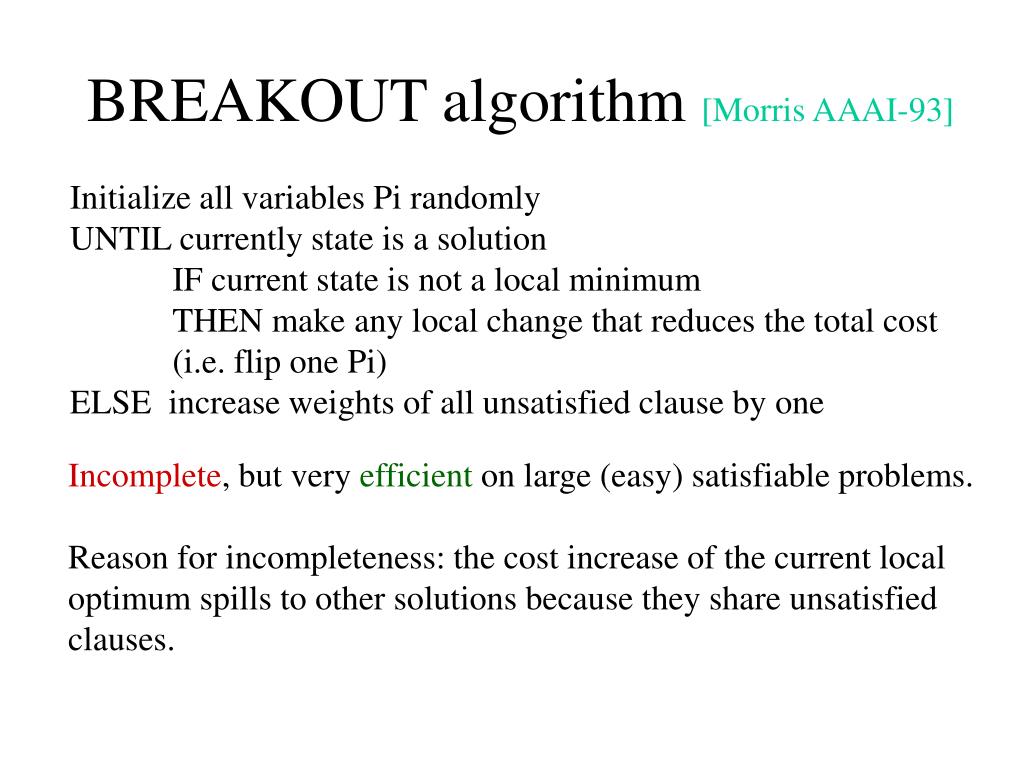 BREAKOUT algorithm [Morris AAAI-93]

Initialize all variables Pi randomly
UNTIL currently state is a solution
IF current state is not a local minimum
THEN make any local change that reduces the total cost
(i.e. flip one Pi)
ELSE increase weights of all unsatisfied clause by one

Incomplete, but very efficient on large (easy) satisfiable problems.

Reason for incompleteness: the cost increase of the current local optimum spills to other solutions because they share unsatisfied clauses.